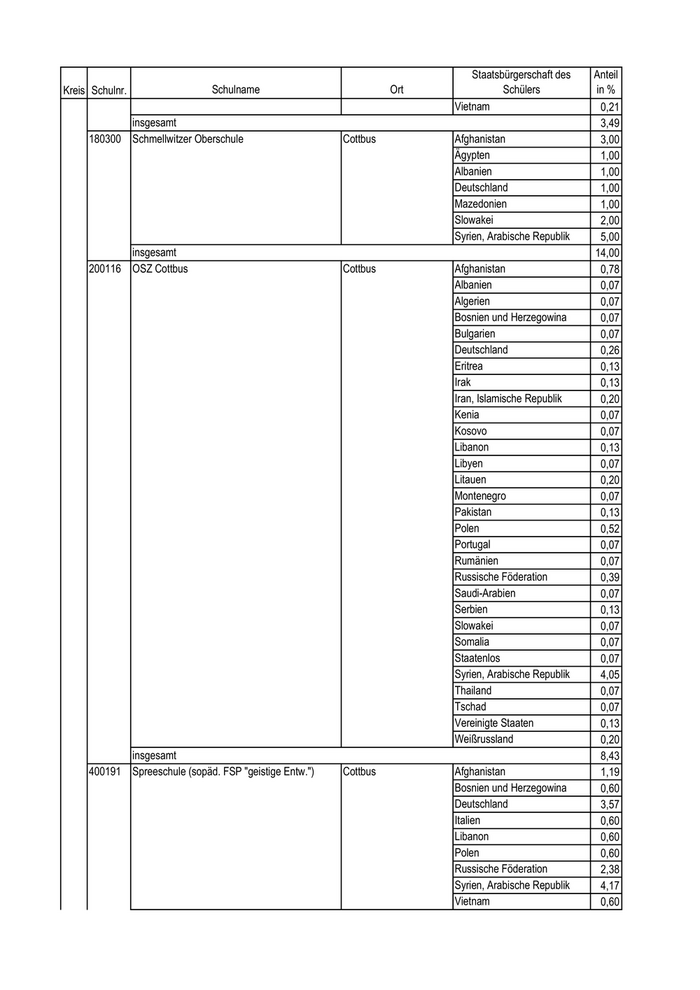 | Kreis | Schulnr. | Schulname | Ort | Staatsbürgerschaft des Schülers | Anteil in % |
|---|---|---|---|---|---|
| | | | | Vietnam | 0,21 |
| | | insgesamt | | | 3,49 |
| | 180300 | Schmellwitzer Oberschule | Cottbus | Afghanistan | 3,00 |
| | | | | Ägypten | 1,00 |
| | | | | Albanien | 1,00 |
| | | | | Deutschland | 1,00 |
| | | | | Mazedonien | 1,00 |
| | | | | Slowakei | 2,00 |
| | | | | Syrien, Arabische Republik | 5,00 |
| | | insgesamt | | | 14,00 |
| | 200116 | OSZ Cottbus | Cottbus | Afghanistan | 0,78 |
| | | | | Albanien | 0,07 |
| | | | | Algerien | 0,07 |
| | | | | Bosnien und Herzegowina | 0,07 |
| | | | | Bulgarien | 0,07 |
| | | | | Deutschland | 0,26 |
| | | | | Eritrea | 0,13 |
| | | | | Irak | 0,13 |
| | | | | Iran, Islamische Republik | 0,20 |
| | | | | Kenia | 0,07 |
| | | | | Kosovo | 0,07 |
| | | | | Libanon | 0,13 |
| | | | | Libyen | 0,07 |
| | | | | Litauen | 0,20 |
| | | | | Montenegro | 0,07 |
| | | | | Pakistan | 0,13 |
| | | | | Polen | 0,52 |
| | | | | Portugal | 0,07 |
| | | | | Rumänien | 0,07 |
| | | | | Russische Föderation | 0,39 |
| | | | | Saudi-Arabien | 0,07 |
| | | | | Serbien | 0,13 |
| | | | | Slowakei | 0,07 |
| | | | | Somalia | 0,07 |
| | | | | Staatenlos | 0,07 |
| | | | | Syrien, Arabische Republik | 4,05 |
| | | | | Thailand | 0,07 |
| | | | | Tschad | 0,07 |
| | | | | Vereinigte Staaten | 0,13 |
| | | | | Weißrussland | 0,20 |
| | | insgesamt | | | 8,43 |
| | 400191 | Spreeschule (sopäd. FSP "geistige Entw.") | Cottbus | Afghanistan | 1,19 |
| | | | | Bosnien und Herzegowina | 0,60 |
| | | | | Deutschland | 3,57 |
| | | | | Italien | 0,60 |
| | | | | Libanon | 0,60 |
| | | | | Polen | 0,60 |
| | | | | Russische Föderation | 2,38 |
| | | | | Syrien, Arabische Republik | 4,17 |
| | | | | Vietnam | 0,60 |